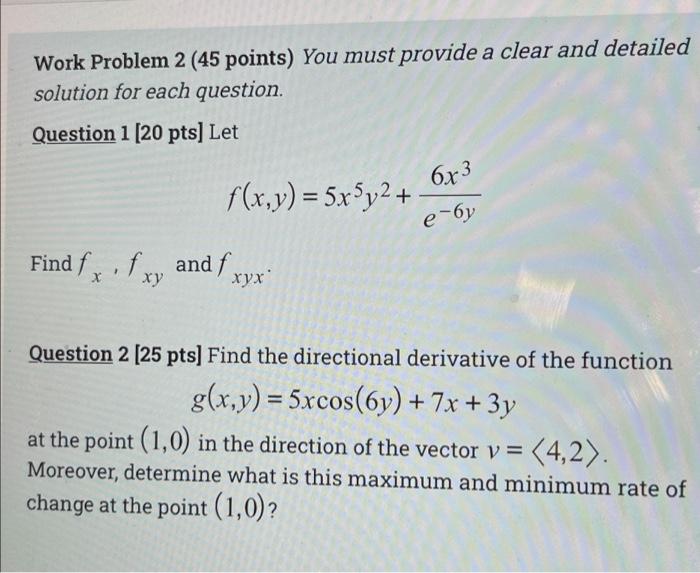 Work Problem 2 (45 points) You must provide a clear and detailed solution for each question.

Question 1 [20 pts] Let

$f(x,y) = 5x^5y^2 + \frac{6x^3}{e^{-6y}}$

Find $f_x$ , $f_{xy}$ and $f_{xyx}$.

Question 2 [25 pts] Find the directional derivative of the function

$g(x,y) = 5x\cos(6y) + 7x + 3y$

at the point $(1,0)$ in the direction of the vector $v = \langle 4,2 \rangle$. Moreover, determine what is this maximum and minimum rate of change at the point $(1,0)$?